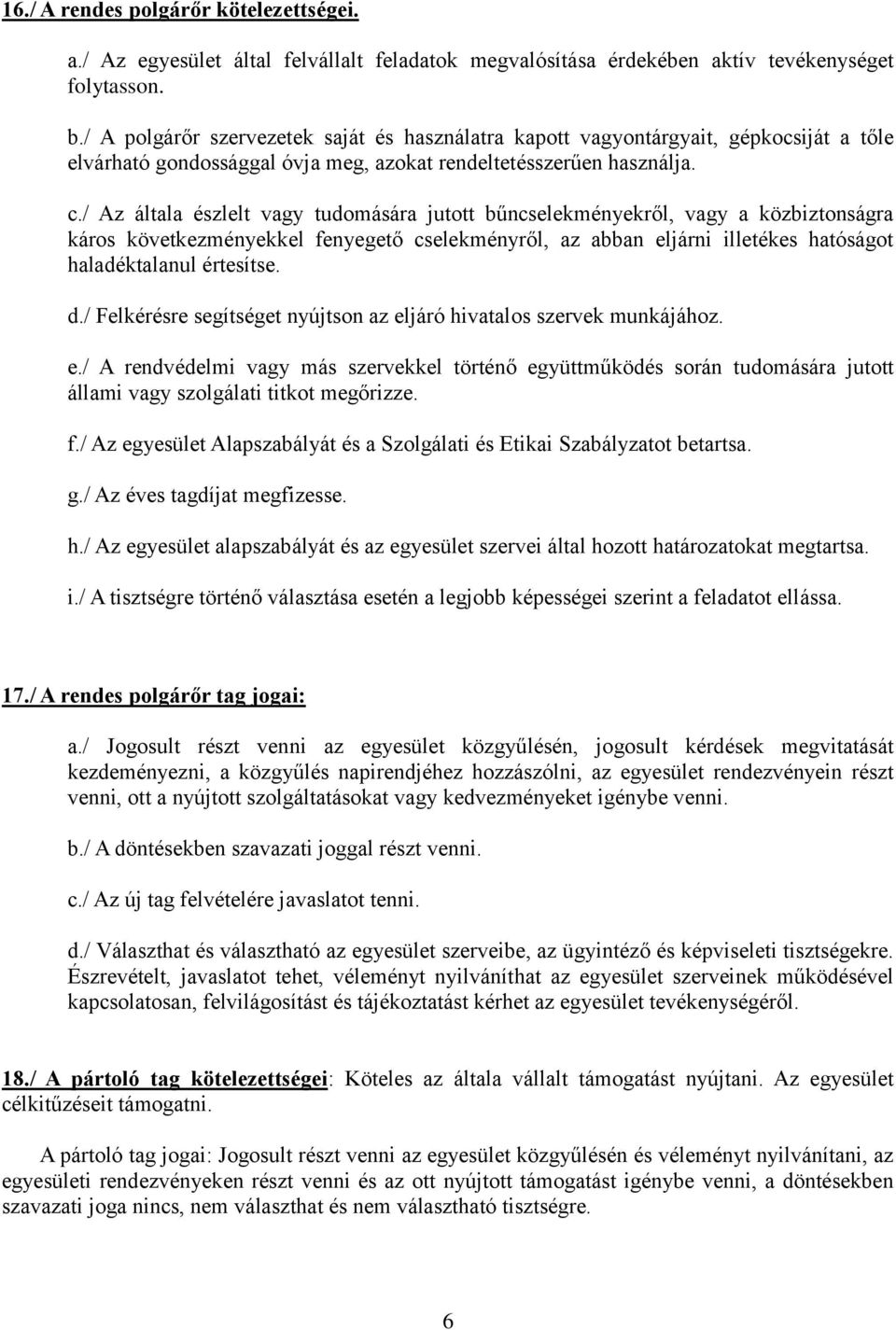 16./ A rendes polgárőr kötelezettségei.

a./ Az egyesület által felvállalt feladatok megvalósítása érdekében aktív tevékenységet folytasson.

b./ A polgárőr szervezetek saját és használatra kapott vagyontárgyait, gépkocsiját a tőle elvárható gondossággal óvja meg, azokat rendeltetésszerűen használja.

c./ Az általa észlelt vagy tudomására jutott bűncselekményekről, vagy a közbiztonságra káros következményekkel fenyegető cselekményről, az abban eljárni illetékes hatóságot haladéktalanul értesítse.

d./ Felkérésre segítséget nyújtson az eljáró hivatalos szervek munkájához.

e./ A rendvédelmi vagy más szervekkel történő együttműködés során tudomására jutott állami vagy szolgálati titkot megőrizze.

f./ Az egyesület Alapszabályát és a Szolgálati és Etikai Szabályzatot betartsa.

g./ Az éves tagdíjat megfizesse.

h./ Az egyesület alapszabályát és az egyesület szervei által hozott határozatokat megtartsa.

i./ A tisztségre történő választása esetén a legjobb képességei szerint a feladatot ellássa.

17./ A rendes polgárőr tag jogai:

a./ Jogosult részt venni az egyesület közgyűlésén, jogosult kérdések megvitatását kezdeményezni, a közgyűlés napirendjéhez hozzászólni, az egyesület rendezvényein részt venni, ott a nyújtott szolgáltatásokat vagy kedvezményeket igénybe venni.

b./ A döntésekben szavazati joggal részt venni.

c./ Az új tag felvételére javaslatot tenni.

d./ Választhat és választható az egyesület szerveibe, az ügyintéző és képviseleti tisztségekre. Észrevételt, javaslatot tehet, véleményt nyilváníthat az egyesület szerveinek működésével kapcsolatosan, felvilágosítást és tájékoztatást kérhet az egyesület tevékenységéről.

18./ A pártoló tag kötelezettségei: Köteles az általa vállalt támogatást nyújtani. Az egyesület célkitűzéseit támogatni.

A pártoló tag jogai: Jogosult részt venni az egyesület közgyűlésén és véleményt nyilvánítani, az egyesületi rendezvényeken részt venni és az ott nyújtott támogatást igénybe venni, a döntésekben szavazati joga nincs, nem választhat és nem választható tisztségre.

6